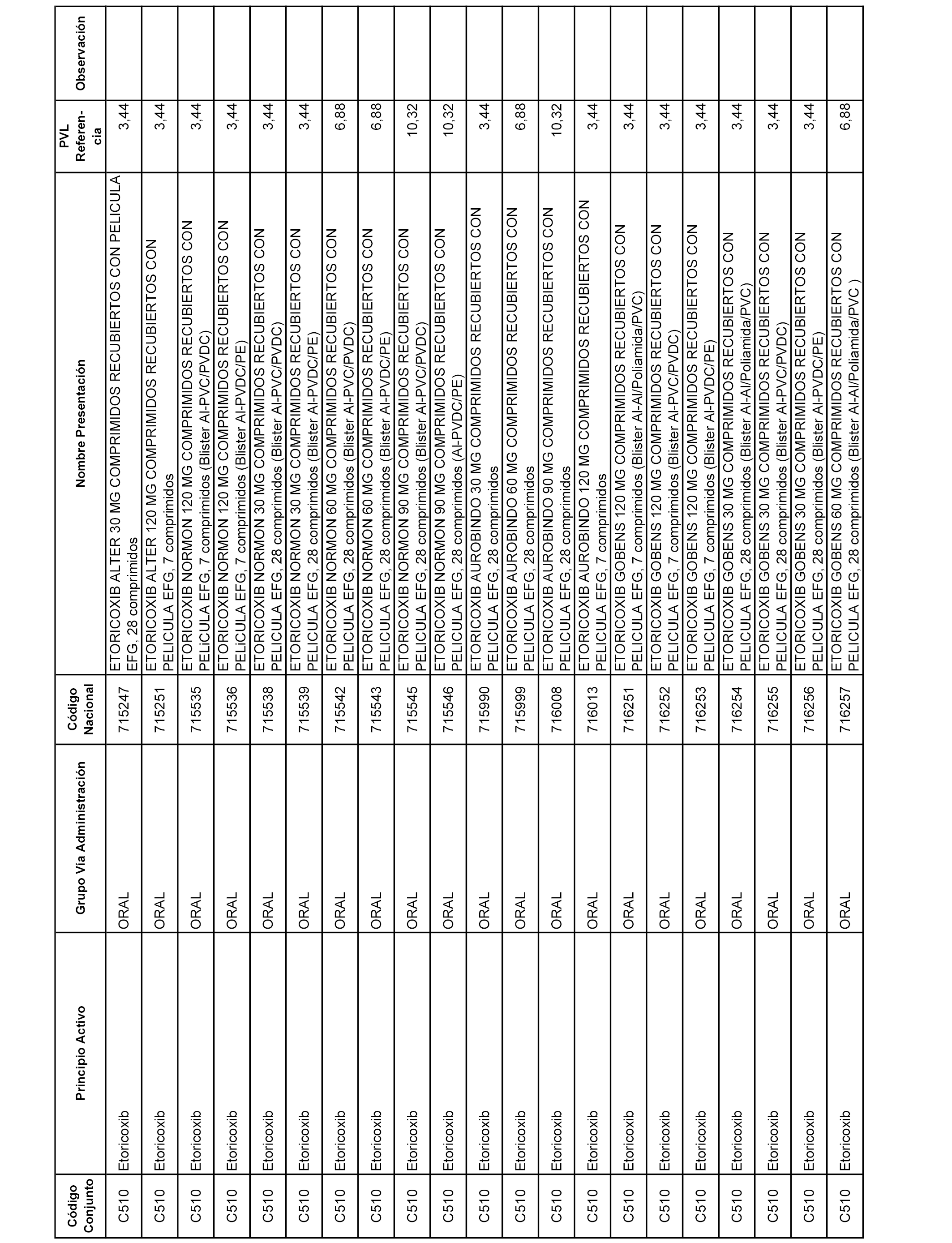 | Código Conjunto | Principio Activo | Grupo Vía Administración | Código Nacional | Nombre Presentación | PVL Referencia | Observación |
|---|---|---|---|---|---|---|
| C510 | Etoricoxib | ORAL | 715247 | ETORICOXIB ALTER 30 MG COMPRIMIDOS RECUBIERTOS CON PELICULA EFG, 28 comprimidos | 3,44 | |
| C510 | Etoricoxib | ORAL | 715251 | ETORICOXIB ALTER 120 MG COMPRIMIDOS RECUBIERTOS CON PELICULA EFG, 7 comprimidos | 3,44 | |
| C510 | Etoricoxib | ORAL | 715535 | ETORICOXIB NORMON 120 MG COMPRIMIDOS RECUBIERTOS CON PELICULA EFG, 7 comprimidos (Blister Al-PVC/PVDC) | 3,44 | |
| C510 | Etoricoxib | ORAL | 715536 | ETORICOXIB NORMON 120 MG COMPRIMIDOS RECUBIERTOS CON PELICULA EFG, 7 comprimidos (Blister Al-PVDC/PE) | 3,44 | |
| C510 | Etoricoxib | ORAL | 715538 | ETORICOXIB NORMON 30 MG COMPRIMIDOS RECUBIERTOS CON PELICULA EFG, 28 comprimidos (Blister Al-PVC/PVDC) | 3,44 | |
| C510 | Etoricoxib | ORAL | 715539 | ETORICOXIB NORMON 30 MG COMPRIMIDOS RECUBIERTOS CON PELICULA EFG, 28 comprimidos (Blister Al-PVDC/PE) | 3,44 | |
| C510 | Etoricoxib | ORAL | 715542 | ETORICOXIB NORMON 60 MG COMPRIMIDOS RECUBIERTOS CON PELICULA EFG, 28 comprimidos (Blister Al-PVC/PVDC) | 6,88 | |
| C510 | Etoricoxib | ORAL | 715543 | ETORICOXIB NORMON 60 MG COMPRIMIDOS RECUBIERTOS CON PELICULA EFG, 28 comprimidos (Blister Al-PVDC/PE) | 6,88 | |
| C510 | Etoricoxib | ORAL | 715545 | ETORICOXIB NORMON 90 MG COMPRIMIDOS RECUBIERTOS CON PELICULA EFG, 28 comprimidos (Blister Al-PVC/PVDC) | 10,32 | |
| C510 | Etoricoxib | ORAL | 715546 | ETORICOXIB NORMON 90 MG COMPRIMIDOS RECUBIERTOS CON PELICULA EFG, 28 comprimidos (Al-PVDC/PE) | 10,32 | |
| C510 | Etoricoxib | ORAL | 715990 | ETORICOXIB AUROBINDO 30 MG COMPRIMIDOS RECUBIERTOS CON PELICULA EFG, 28 comprimidos | 3,44 | |
| C510 | Etoricoxib | ORAL | 715999 | ETORICOXIB AUROBINDO 60 MG COMPRIMIDOS RECUBIERTOS CON PELICULA EFG, 28 comprimidos | 6,88 | |
| C510 | Etoricoxib | ORAL | 716008 | ETORICOXIB AUROBINDO 90 MG COMPRIMIDOS RECUBIERTOS CON PELICULA EFG, 28 comprimidos | 10,32 | |
| C510 | Etoricoxib | ORAL | 716013 | ETORICOXIB AUROBINDO 120 MG COMPRIMIDOS RECUBIERTOS CON PELICULA EFG, 7 comprimidos | 3,44 | |
| C510 | Etoricoxib | ORAL | 716251 | ETORICOXIB GOBENS 120 MG COMPRIMIDOS RECUBIERTOS CON PELICULA EFG, 7 comprimidos (Blister Al-Al/Poliamida/PVC) | 3,44 | |
| C510 | Etoricoxib | ORAL | 716252 | ETORICOXIB GOBENS 120 MG COMPRIMIDOS RECUBIERTOS CON PELICULA EFG, 7 comprimidos (Blister Al-PVC/PVDC) | 3,44 | |
| C510 | Etoricoxib | ORAL | 716253 | ETORICOXIB GOBENS 120 MG COMPRIMIDOS RECUBIERTOS CON PELICULA EFG, 7 comprimidos (Blister Al-PVDC/PE) | 3,44 | |
| C510 | Etoricoxib | ORAL | 716254 | ETORICOXIB GOBENS 30 MG COMPRIMIDOS RECUBIERTOS CON PELICULA EFG, 28 comprimidos (Blister Al-Al/Poliamida/PVC) | 3,44 | |
| C510 | Etoricoxib | ORAL | 716255 | ETORICOXIB GOBENS 30 MG COMPRIMIDOS RECUBIERTOS CON PELICULA EFG, 28 comprimidos (Blister Al-PVC/PVDC) | 3,44 | |
| C510 | Etoricoxib | ORAL | 716256 | ETORICOXIB GOBENS 30 MG COMPRIMIDOS RECUBIERTOS CON PELICULA EFG, 28 comprimidos (Blister Al-PVDC/PE) | 3,44 | |
| C510 | Etoricoxib | ORAL | 716257 | ETORICOXIB GOBENS 60 MG COMPRIMIDOS RECUBIERTOS CON PELICULA EFG, 28 comprimidos (Blister Al-Al/Poliamida/PVC ) | 6,88 | |